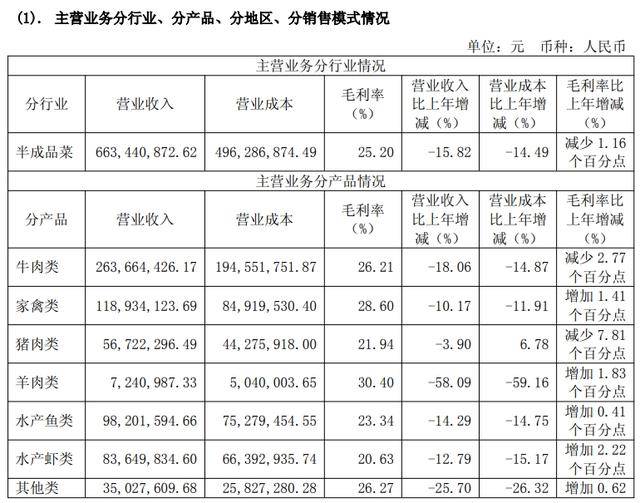 (1). 主营业务分行业、分产品、分地区、分销售模式情况

单位：元 币种：人民币

| 主营业务分行业情况 | | | | | | |
|---|---|---|---|---|---|---|
| 分行业 | 营业收入 | 营业成本 | 毛利率（%） | 营业收入比上年增减（%） | 营业成本比上年增减（%） | 毛利率比上年增减（%） |
| 半成品菜 | 663，440，872.62 | 496，286，874.49 | 25.20 | -15.82 | -14.49 | 减少 1.16 个百分点 |
| 主营业务分产品情况 | | | | | | |
| 分产品 | 营业收入 | 营业成本 | 毛利率（%） | 营业收入比上年增减（%） | 营业成本比上年增减（%） | 毛利率比上年增减（%） |
| 牛肉类 | 263，664，426.17 | 194，551，751.87 | 26.21 | -18.06 | -14.87 | 减少 2.77 个百分点 |
| 家禽类 | 118，934，123.69 | 84，919，530.40 | 28.60 | -10.17 | -11.91 | 增加 1.41 个百分点 |
| 猪肉类 | 56，722，296.49 | 44，275，918.00 | 21.94 | -3.90 | 6.78 | 减少 7.81 个百分点 |
| 羊肉类 | 7，240，987.33 | 5，040，003.65 | 30.40 | -58.09 | -59.16 | 增加 1.83 个百分点 |
| 水产鱼类 | 98，201，594.66 | 75，279，454.55 | 23.34 | -14.29 | -14.75 | 增加 0.41 个百分点 |
| 水产虾类 | 83，649，834.60 | 66，392，935.74 | 20.63 | -12.79 | -15.17 | 增加 2.22 个百分点 |
| 其他类 | 35，027，609.68 | 25，827，280.28 | 26.27 | -25.70 | -26.32 | 增加 0.62 |